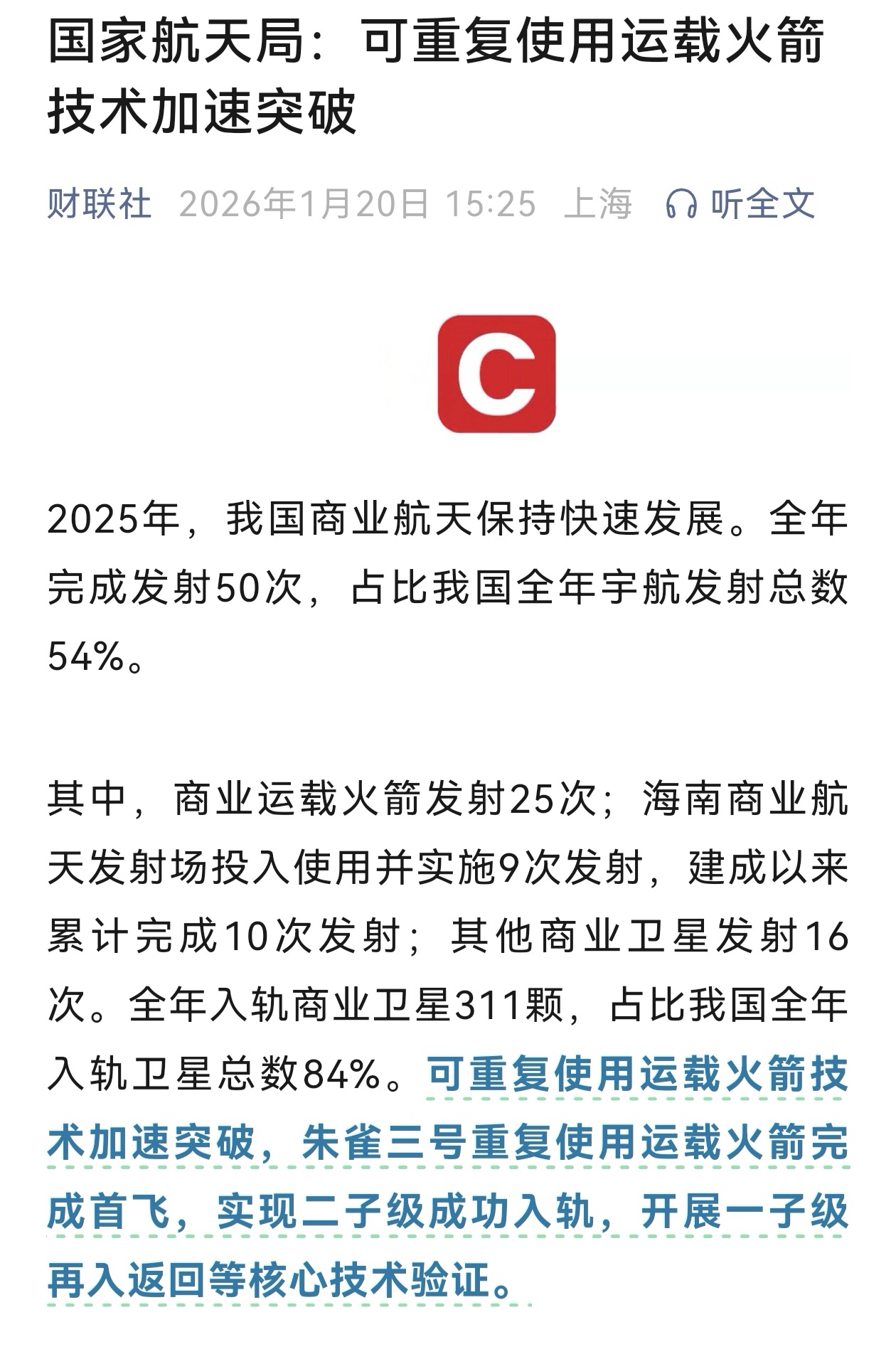 国家航天局：可重复使用运载火箭技术加速突破

财联社 2026年1月20日 15:25 上海 听全文

C

2025年，我国商业航天保持快速发展。全年完成发射50次，占比我国全年宇航发射总数54%。

其中，商业运载火箭发射25次；海南商业航天发射场投入使用并实施9次发射，建成以来累计完成10次发射；其他商业卫星发射16次。全年入轨商业卫星311颗，占比我国全年入轨卫星总数84%。可重复使用运载火箭技术加速突破，朱雀三号重复使用运载火箭完成首飞，实现二子级成功入轨，开展一子级再入返回等核心技术验证。